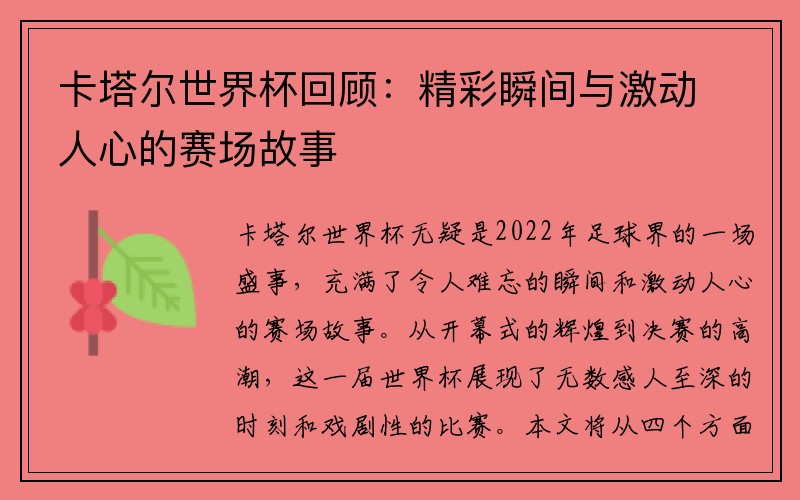 卡塔尔世界杯回顾：精彩瞬间与激动人心的赛场故事

卡塔尔世界杯无疑是2022年足球界的一场盛事，充满了令人难忘的瞬间和激动人心的赛场故事。从开幕式的辉煌到决赛的高潮，这一届世界杯展现了无数感人至深的时刻和戏剧性的比赛。本文将从四个方面